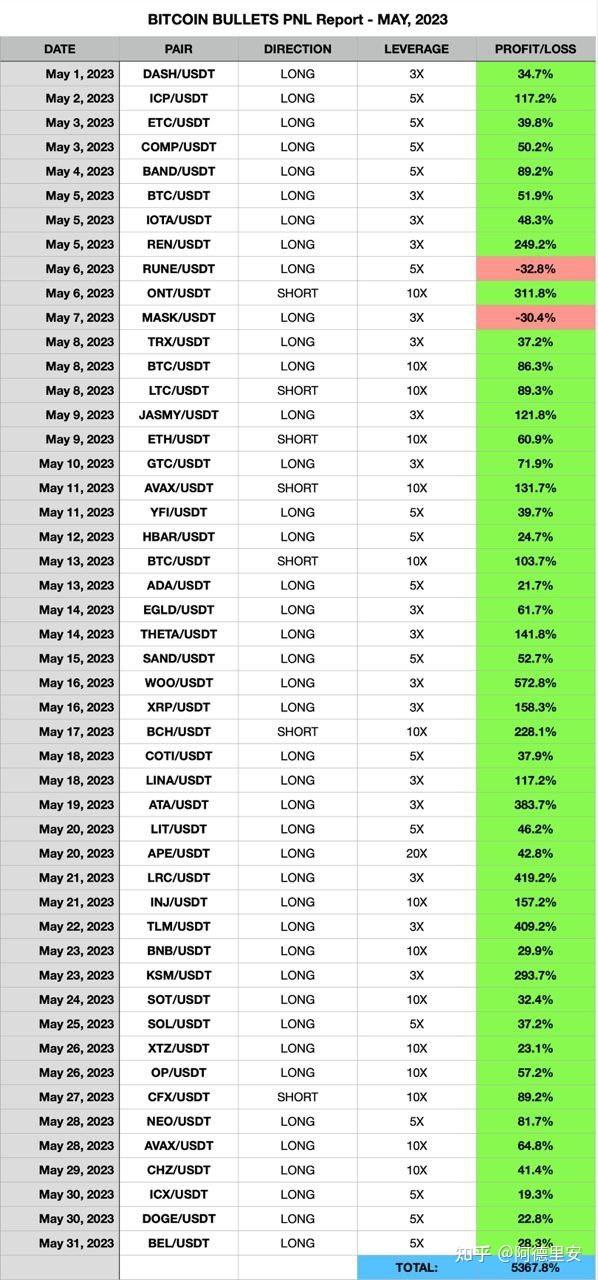 BITCOIN BULLETS PNL Report - MAY, 2023

| DATE | PAIR | DIRECTION | LEVERAGE | PROFIT/LOSS |
|---|---|---|---|---|
| May 1, 2023 | DASH/USDT | LONG | 3X | 34.7% |
| May 2, 2023 | ICP/USDT | LONG | 5X | 117.2% |
| May 3, 2023 | ETC/USDT | LONG | 5X | 39.8% |
| May 3, 2023 | COMP/USDT | LONG | 5X | 50.2% |
| May 4, 2023 | BAND/USDT | LONG | 5X | 89.2% |
| May 5, 2023 | BTC/USDT | LONG | 3X | 51.9% |
| May 5, 2023 | IOTA/USDT | LONG | 3X | 48.3% |
| May 5, 2023 | REN/USDT | LONG | 3X | 249.2% |
| May 6, 2023 | RUNE/USDT | LONG | 5X | -32.8% |
| May 6, 2023 | ONT/USDT | SHORT | 10X | 311.8% |
| May 7, 2023 | MASK/USDT | LONG | 3X | -30.4% |
| May 8, 2023 | TRX/USDT | LONG | 3X | 37.2% |
| May 8, 2023 | BTC/USDT | LONG | 10X | 86.3% |
| May 8, 2023 | LTC/USDT | SHORT | 10X | 89.3% |
| May 9, 2023 | JASMY/USDT | LONG | 3X | 121.8% |
| May 9, 2023 | ETH/USDT | SHORT | 10X | 60.9% |
| May 10, 2023 | GTC/USDT | LONG | 3X | 71.9% |
| May 11, 2023 | AVAX/USDT | SHORT | 10X | 131.7% |
| May 11, 2023 | YFI/USDT | LONG | 5X | 39.7% |
| May 12, 2023 | HBAR/USDT | LONG | 5X | 24.7% |
| May 13, 2023 | BTC/USDT | SHORT | 10X | 103.7% |
| May 13, 2023 | ADA/USDT | LONG | 5X | 21.7% |
| May 14, 2023 | EGLD/USDT | LONG | 3X | 61.7% |
| May 14, 2023 | THETA/USDT | LONG | 3X | 141.8% |
| May 15, 2023 | SAND/USDT | LONG | 5X | 52.7% |
| May 16, 2023 | WOO/USDT | LONG | 3X | 572.8% |
| May 16, 2023 | XRP/USDT | LONG | 3X | 158.3% |
| May 17, 2023 | BCH/USDT | SHORT | 10X | 228.1% |
| May 18, 2023 | COTI/USDT | LONG | 5X | 37.9% |
| May 18, 2023 | LINA/USDT | LONG | 3X | 117.2% |
| May 19, 2023 | ATA/USDT | LONG | 3X | 383.7% |
| May 20, 2023 | LIT/USDT | LONG | 5X | 46.2% |
| May 20, 2023 | APE/USDT | LONG | 20X | 42.8% |
| May 21, 2023 | LRC/USDT | LONG | 3X | 419.2% |
| May 21, 2023 | INJ/USDT | LONG | 10X | 157.2% |
| May 22, 2023 | TLM/USDT | LONG | 3X | 409.2% |
| May 23, 2023 | BNB/USDT | LONG | 10X | 29.9% |
| May 23, 2023 | KSM/USDT | LONG | 3X | 293.7% |
| May 24, 2023 | SOT/USDT | LONG | 10X | 32.4% |
| May 25, 2023 | SOL/USDT | LONG | 5X | 37.2% |
| May 26, 2023 | XTZ/USDT | LONG | 10X | 23.1% |
| May 26, 2023 | OP/USDT | LONG | 10X | 57.2% |
| May 27, 2023 | CFX/USDT | SHORT | 10X | 89.2% |
| May 28, 2023 | NEO/USDT | LONG | 5X | 81.7% |
| May 28, 2023 | AVAX/USDT | LONG | 10X | 64.8% |
| May 29, 2023 | CHZ/USDT | LONG | 10X | 41.4% |
| May 30, 2023 | ICX/USDT | LONG | 5X | 19.3% |
| May 30, 2023 | DOGE/USDT | LONG | 5X | 22.8% |
| May 31, 2023 | BEL/USDT | LONG | 5X | 28.3% |
| | | | TOTAL: | 5367.8% |

知乎 @阿德里安